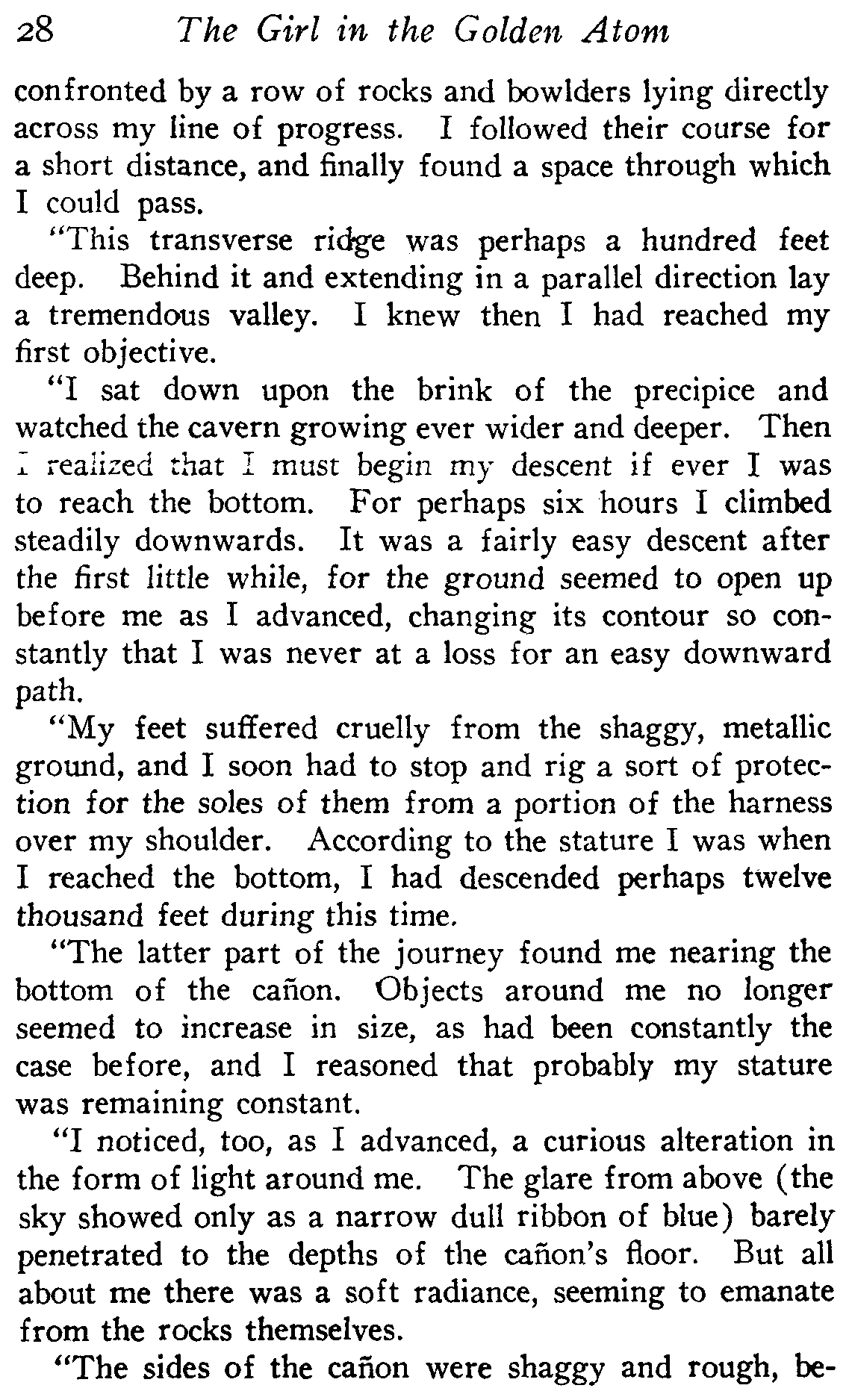 28 The Girl in the Golden Atom

confronted by a row of rocks and bowlders lying directly across my line of progress. I followed their course for a short distance, and finally found a space through which I could pass.

"This transverse ridge was perhaps a hundred feet deep. Behind it and extending in a parallel direction lay a tremendous valley. I knew then I had reached my first objective.

"I sat down upon the brink of the precipice and watched the cavern growing ever wider and deeper. Then I realized that I must begin my descent if ever I was to reach the bottom. For perhaps six hours I climbed steadily downwards. It was a fairly easy descent after the first little while, for the ground seemed to open up before me as I advanced, changing its contour so constantly that I was never at a loss for an easy downward path.

"My feet suffered cruelly from the shaggy, metallic ground, and I soon had to stop and rig a sort of protection for the soles of them from a portion of the harness over my shoulder. According to the stature I was when I reached the bottom, I had descended perhaps twelve thousand feet during this time.

"The latter part of the journey found me nearing the bottom of the cañon. Objects around me no longer seemed to increase in size, as had been constantly the case before, and I reasoned that probably my stature was remaining constant.

"I noticed, too, as I advanced, a curious alteration in the form of light around me. The glare from above (the sky showed only as a narrow dull ribbon of blue) barely penetrated to the depths of the cañon's floor. But all about me there was a soft radiance, seeming to emanate from the rocks themselves.

"The sides of the cañon were shaggy and rough, be-